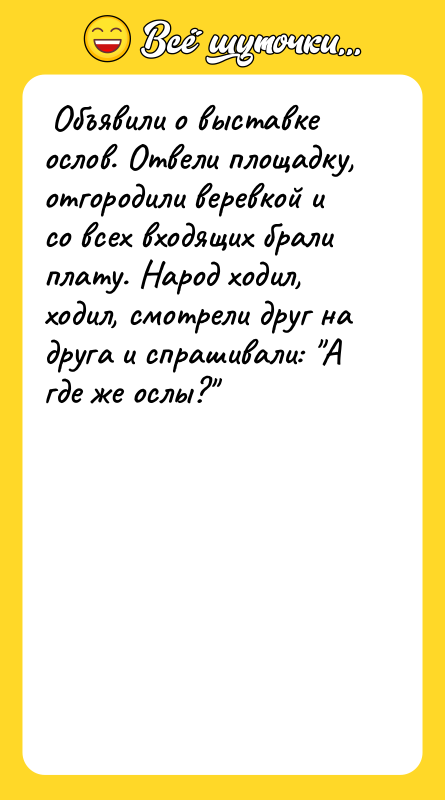 Всё шуточки...

Объявили о выставке ослов. Отвели площадку, отгородили веревкой и со всех входящих брали плату. Народ ходил, ходил, смотрели друг на друга и спрашивали: "А где же ослы?"